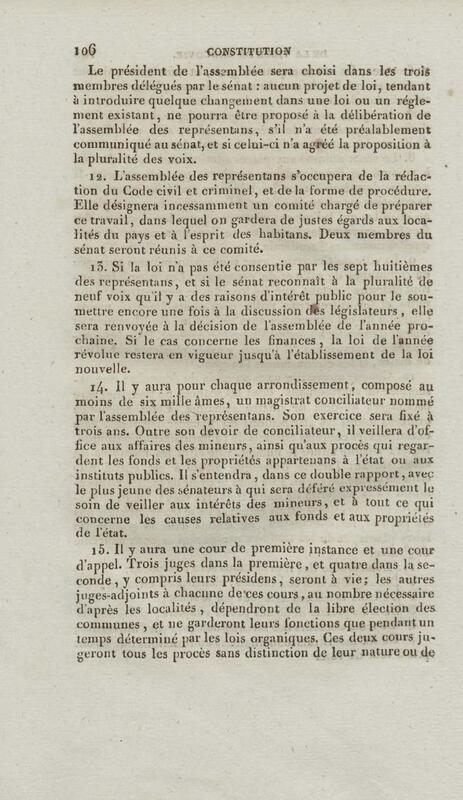 106 CONSTITUTION

Le président de l'assemblée sera choisi dans les trois membres délégués par le sénat : aucun projet de loi, tendant à introduire quelque changement dans une loi ou un réglement existant, ne pourra être proposé à la délibération de l'assemblée des représentans, s'il n'a été préalablement communiqué au sénat, et si celui-ci n'a agréé la proposition à la pluralité des voix.

12. L'assemblée des représentans s'occupera de la rédaction du Code civil et criminel, et de la forme de procédure. Elle désignera incessamment un comité chargé de préparer ce travail, dans lequel on gardera de justes égards aux localités du pays et à l'esprit des habitans. Deux membres du sénat seront réunis à ce comité.

13. Si la loi n'a pas été consentie par les sept huitièmes des représentans, et si le sénat reconnaît à la pluralité de neuf voix qu'il y a des raisons d'intérêt public pour le soumettre encore une fois à la discussion des législateurs, elle sera renvoyée à la décision de l'assemblée de l'année prochaine. Si le cas concerne les finances, la loi de l'année révolue restera en vigueur jusqu'à l'établissement de la loi nouvelle.

14. Il y aura pour chaque arrondissement, composé au moins de six mille âmes, un magistrat conciliateur nommé par l'assemblée des représentans. Son exercice sera fixé à trois ans. Outre son devoir de conciliateur, il veillera d'office aux affaires des mineurs, ainsi qu'aux procès qui regardent les fonds et les propriétés appartenans à l'état ou aux instituts publics. Il s'entendra, dans ce double rapport, avec le plus jeune des sénateurs à qui sera déféré expressément le soin de veiller aux intérêts des mineurs, et à tout ce qui concerne les causes relatives aux fonds et aux propriétés de l'état.

15. Il y aura une cour de première instance et une cour d'appel. Trois juges dans la première, et quatre dans la seconde, y compris leurs présidens, seront à vie; les autres juges-adjoints à chacune de ces cours, au nombre nécessaire d'après les localités, dépendront de la libre élection des communes, et ne garderont leurs fonctions que pendant un temps déterminé par les lois organiques. Ces deux cours jugeront tous les procès sans distinction de leur nature ou de